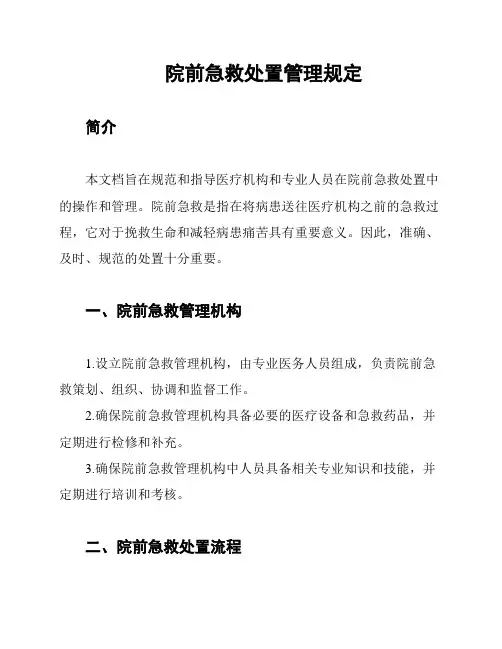 院前急救处置管理规定

简介

本文档旨在规范和指导医疗机构和专业人员在院前急救处置中的操作和管理。院前急救是指在将病患送往医疗机构之前的急救过程，它对于挽救生命和减轻病患痛苦具有重要意义。因此，准确、及时、规范的处置十分重要。

一、院前急救管理机构

1.设立院前急救管理机构，由专业医务人员组成，负责院前急救策划、组织、协调和监督工作。

2.确保院前急救管理机构具备必要的医疗设备和急救药品，并定期进行检修和补充。

3.确保院前急救管理机构中人员具备相关专业知识和技能，并定期进行培训和考核。

二、院前急救处置流程